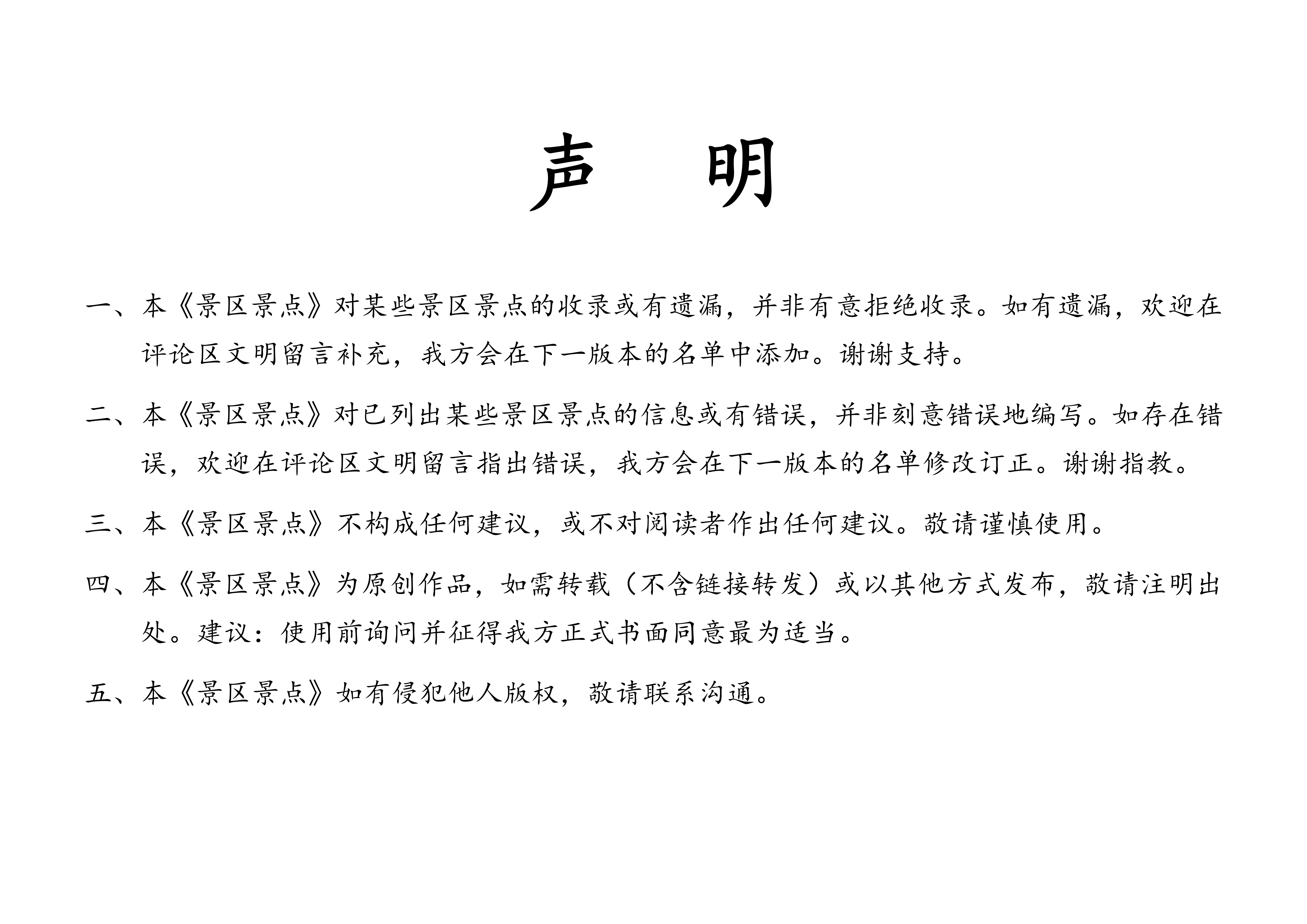 声　明

一、本《景区景点》对某些景区景点的收录或有遗漏，并非有意拒绝收录。如有遗漏，欢迎在评论区文明留言补充，我方会在下一版本的名单中添加。谢谢支持。

二、本《景区景点》对已列出某些景区景点的信息或有错误，并非刻意错误地编写。如存在错误，欢迎在评论区文明留言指出错误，我方会在下一版本的名单修改订正。谢谢指教。

三、本《景区景点》不构成任何建议，或不对阅读者作出任何建议。敬请谨慎使用。

四、本《景区景点》为原创作品，如需转载（不含链接转发）或以其他方式发布，敬请注明出处。建议：使用前询问并征得我方正式书面同意最为适当。

五、本《景区景点》如有侵犯他人版权，敬请联系沟通。